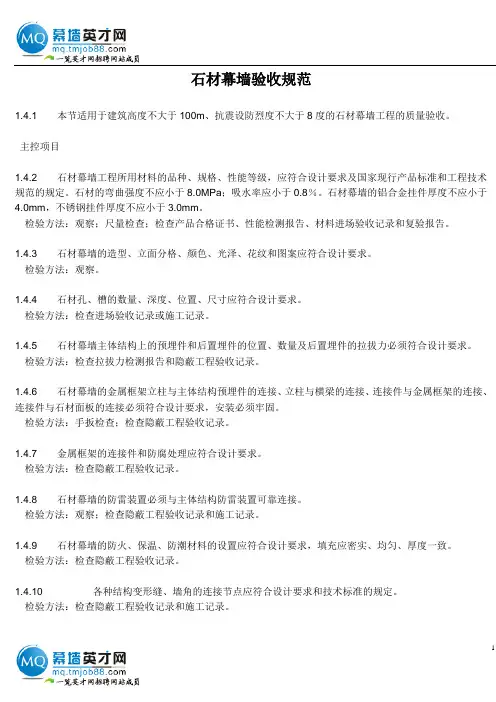 MQ 幕墙英才网
mq.tmjob88.com
一览英才网招聘网站成员

石材幕墙验收规范

1.4.1 本节适用于建筑高度不大于 100m、抗震设防烈度不大于 8 度的石材幕墙工程的质量验收。

主控项目

1.4.2 石材幕墙工程所用材料的品种、规格、性能等级，应符合设计要求及国家现行产品标准和工程技术规范的规定。石材的弯曲强度不应小于 8.0MPa；吸水率应小于 0.8%。石材幕墙的铝合金挂件厚度不应小于 4.0mm，不锈钢挂件厚度不应小于 3.0mm。
检验方法：观察；尺量检查；检查产品合格证书、性能检测报告、材料进场验收记录和复验报告。

1.4.3 石材幕墙的造型、立面分格、颜色、光泽、花纹和图案应符合设计要求。
检验方法：观察。

1.4.4 石材孔、槽的数量、深度、位置、尺寸应符合设计要求。
检验方法：检查进场验收记录或施工记录。

1.4.5 石材幕墙主体结构上的预埋件和后置埋件的位置、数量及后置埋件的拉拔力必须符合设计要求。
检验方法：检查拉拔力检测报告和隐蔽工程验收记录。

1.4.6 石材幕墙的金属框架立柱与主体结构预埋件的连接、立柱与横梁的连接、连接件与金属框架的连接、连接件与石材面板的连接必须符合设计要求，安装必须牢固。
检验方法：手扳检查；检查隐蔽工程验收记录。

1.4.7 金属框架的连接件和防腐处理应符合设计要求。
检验方法：检查隐蔽工程验收记录。

1.4.8 石材幕墙的防雷装置必须与主体结构防雷装置可靠连接。
检验方法：观察；检查隐蔽工程验收记录和施工记录。

1.4.9 石材幕墙的防火、保温、防潮材料的设置应符合设计要求，填充应密实、均匀、厚度一致。
检验方法：检查隐蔽工程验收记录。

1.4.10 各种结构变形缝、墙角的连接节点应符合设计要求和技术标准的规定。
检验方法：检查隐蔽工程验收记录和施工记录。

1

MQ 幕墙英才网
mq.tmjob88.com
一览英才网招聘网站成员